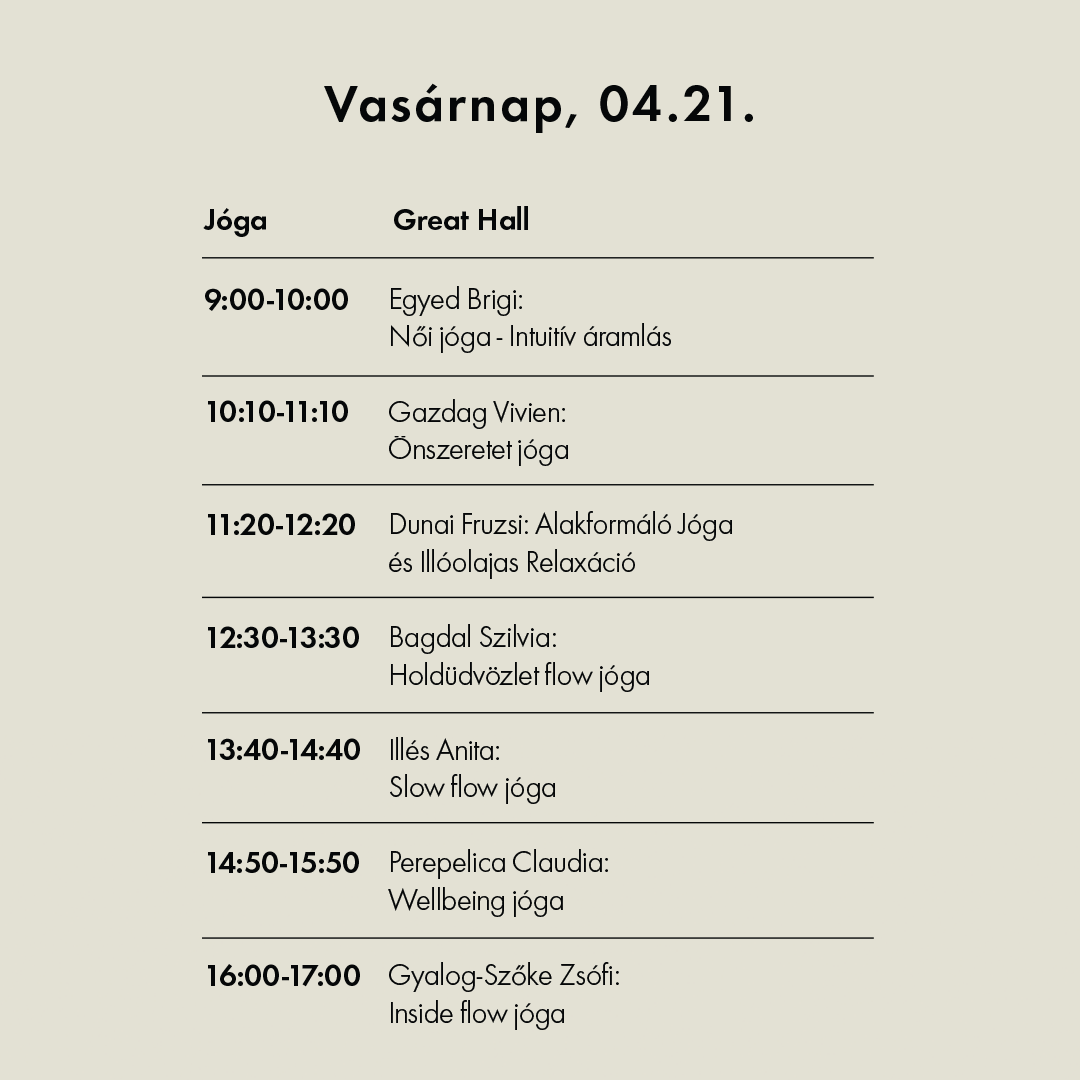 Vasárnap, 04.21.

| Jóga | Great Hall |
|---|---|
| 9:00-10:00 | Egyed Brigi: Női jóga - Intuitív áramlás |
| 10:10-11:10 | Gazdag Vivien: Önszeretet jóga |
| 11:20-12:20 | Dunai Fruzsi: Alakformáló Jóga és Illóolajas Relaxáció |
| 12:30-13:30 | Bagdal Szilvia: Holdüdvözlet flow jóga |
| 13:40-14:40 | Illés Anita: Slow flow jóga |
| 14:50-15:50 | Perepelica Claudia: Wellbeing jóga |
| 16:00-17:00 | Gyalog-Szőke Zsófi: Inside flow jóga |